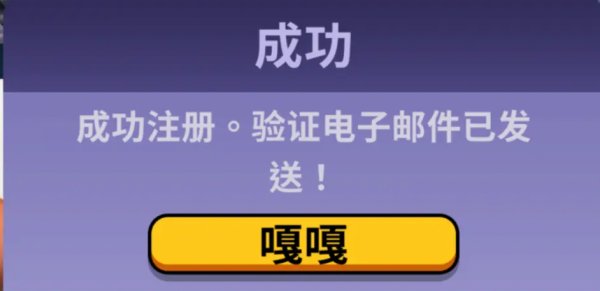 成功

成功注册。验证电子邮件已发送！

嘎嘎